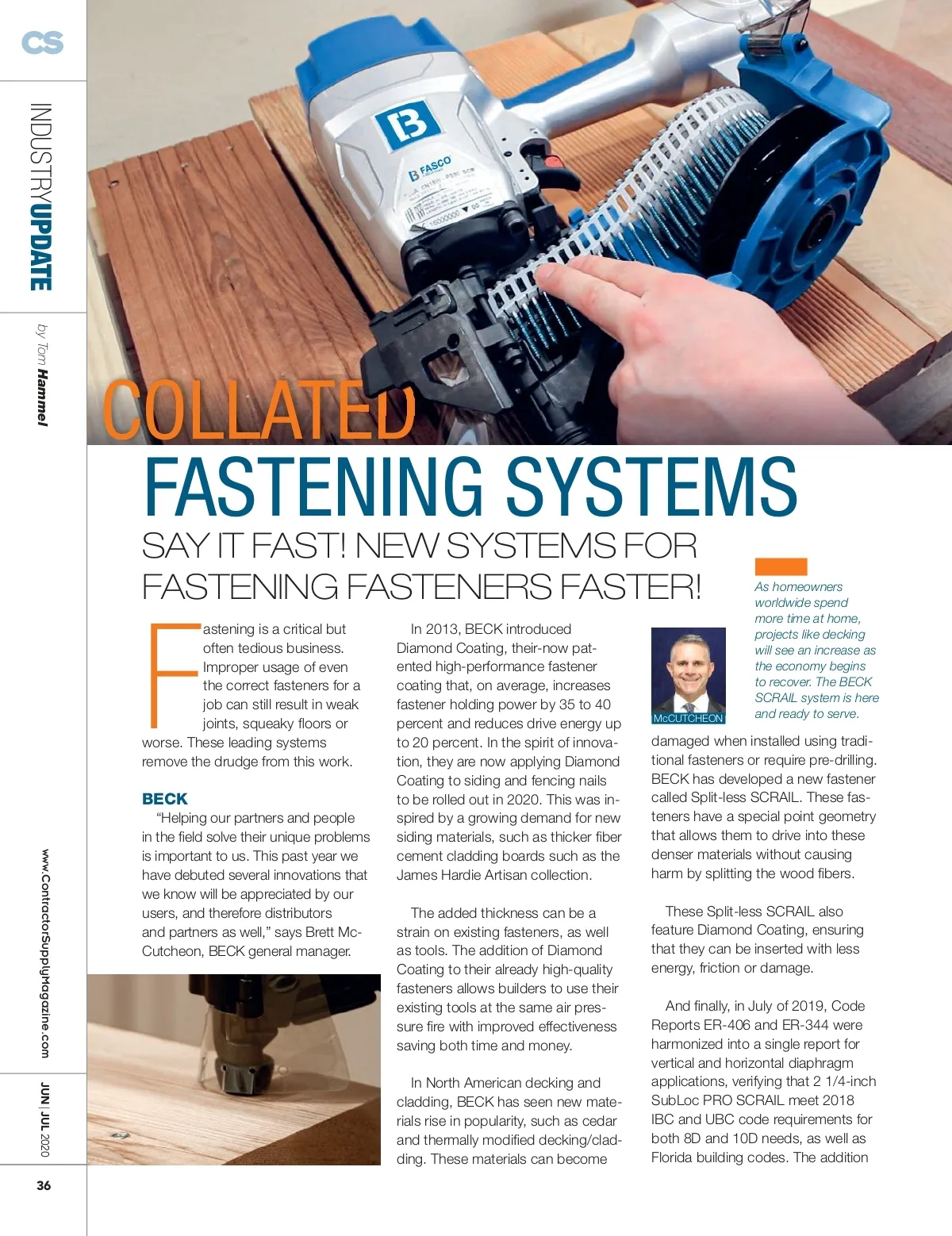 CS

INDUSTRYUPDATE

by Tom Hammel

COLLATED FASTENING SYSTEMS

SAY IT FAST! NEW SYSTEMS FOR FASTENING FASTENERS FASTER!

Fastening is a critical but often tedious business. Improper usage of even the correct fasteners for a job can still result in weak joints, squeaky floors or worse. These leading systems remove the drudge from this work.

BECK

"Helping our partners and people in the field solve their unique problems is important to us. This past year we have debuted several innovations that we know will be appreciated by our users, and therefore distributors and partners as well," says Brett McCutcheon, BECK general manager.

In 2013, BECK introduced Diamond Coating, their-now patented high-performance fastener coating that, on average, increases fastener holding power by 35 to 40 percent and reduces drive energy up to 20 percent. In the spirit of innovation, they are now applying Diamond Coating to siding and fencing nails to be rolled out in 2020. This was inspired by a growing demand for new siding materials, such as thicker fiber cement cladding boards such as the James Hardie Artisan collection.

The added thickness can be a strain on existing fasteners, as well as tools. The addition of Diamond Coating to their already high-quality fasteners allows builders to use their existing tools at the same air pressure fire with improved effectiveness saving both time and money.

In North American decking and cladding, BECK has seen new materials rise in popularity, such as cedar and thermally modified decking/cladding. These materials can become

McCUTCHEON

As homeowners worldwide spend more time at home, projects like decking will see an increase as the economy begins to recover. The BECK SCRAIL system is here and ready to serve.

damaged when installed using traditional fasteners or require pre-drilling. BECK has developed a new fastener called Split-less SCRAIL. These fasteners have a special point geometry that allows them to drive into these denser materials without causing harm by splitting the wood fibers.

These Split-less SCRAIL also feature Diamond Coating, ensuring that they can be inserted with less energy, friction or damage.

And finally, in July of 2019, Code Reports ER-406 and ER-344 were harmonized into a single report for vertical and horizontal diaphragm applications, verifying that 2 1/4-inch SubLoc PRO SCRAIL meet 2018 IBC and UBC code requirements for both 8D and 10D needs, as well as Florida building codes. The addition

www.ContractorSupplyMagazine.com

JUN | JUL 2020

36